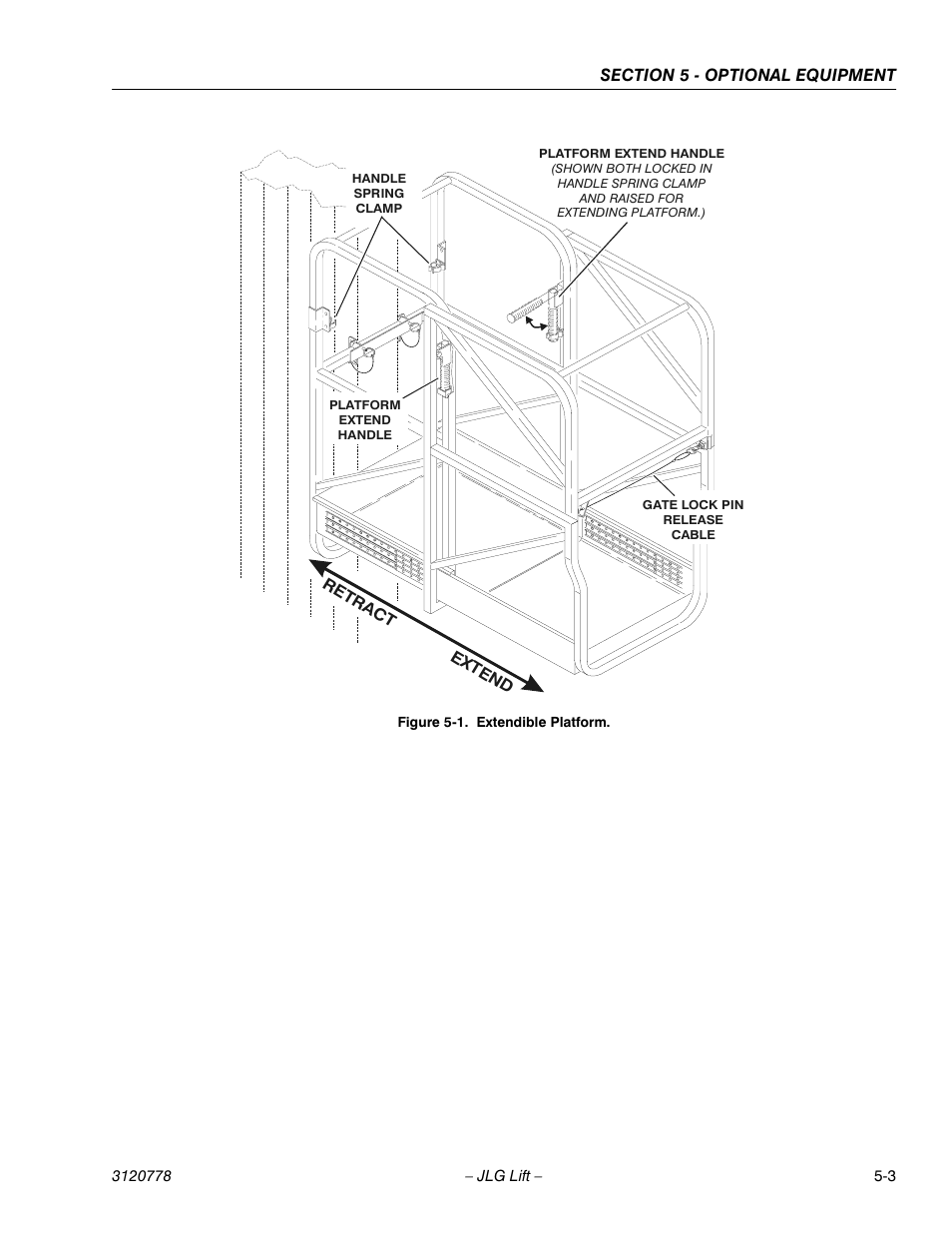 SECTION 5 - OPTIONAL EQUIPMENT

HANDLE SPRING CLAMP

PLATFORM EXTEND HANDLE
(SHOWN BOTH LOCKED IN HANDLE SPRING CLAMP AND RAISED FOR EXTENDING PLATFORM.)

PLATFORM EXTEND HANDLE

GATE LOCK PIN RELEASE CABLE

RETRACT

EXTEND

Figure 5-1. Extendible Platform.

3120778

– JLG Lift –

5-3